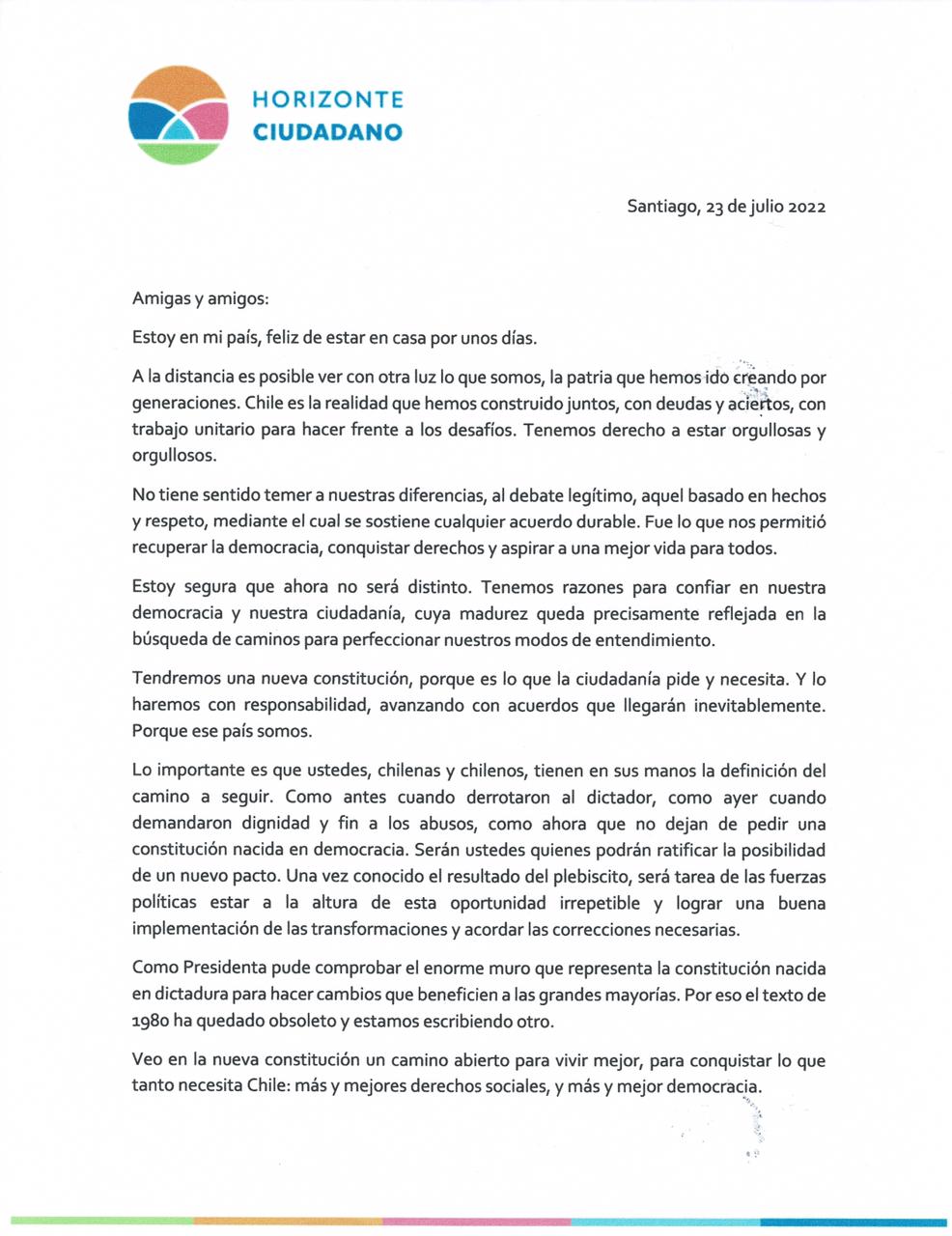 HORIZONTE
CIUDADANO

Santiago, 23 de julio 2022

Amigas y amigos:

Estoy en mi país, feliz de estar en casa por unos días.

A la distancia es posible ver con otra luz lo que somos, la patria que hemos ido creando por generaciones. Chile es la realidad que hemos construido juntos, con deudas y aciertos, con trabajo unitario para hacer frente a los desafíos. Tenemos derecho a estar orgullosas y orgullosos.

No tiene sentido temer a nuestras diferencias, al debate legítimo, aquel basado en hechos y respeto, mediante el cual se sostiene cualquier acuerdo durable. Fue lo que nos permitió recuperar la democracia, conquistar derechos y aspirar a una mejor vida para todos.

Estoy segura que ahora no será distinto. Tenemos razones para confiar en nuestra democracia y nuestra ciudadanía, cuya madurez queda precisamente reflejada en la búsqueda de caminos para perfeccionar nuestros modos de entendimiento.

Tendremos una nueva constitución, porque es lo que la ciudadanía pide y necesita. Y lo haremos con responsabilidad, avanzando con acuerdos que llegarán inevitablemente. Porque ese país somos.

Lo importante es que ustedes, chilenas y chilenos, tienen en sus manos la definición del camino a seguir. Como antes cuando derrotaron al dictador, como ayer cuando demandaron dignidad y fin a los abusos, como ahora que no dejan de pedir una constitución nacida en democracia. Serán ustedes quienes podrán ratificar la posibilidad de un nuevo pacto. Una vez conocido el resultado del plebiscito, será tarea de las fuerzas políticas estar a la altura de esta oportunidad irrepetible y lograr una buena implementación de las transformaciones y acordar las correcciones necesarias.

Como Presidenta pude comprobar el enorme muro que representa la constitución nacida en dictadura para hacer cambios que beneficien a las grandes mayorías. Por eso el texto de 1980 ha quedado obsoleto y estamos escribiendo otro.

Veo en la nueva constitución un camino abierto para vivir mejor, para conquistar lo que tanto necesita Chile: más y mejores derechos sociales, y más y mejor democracia.